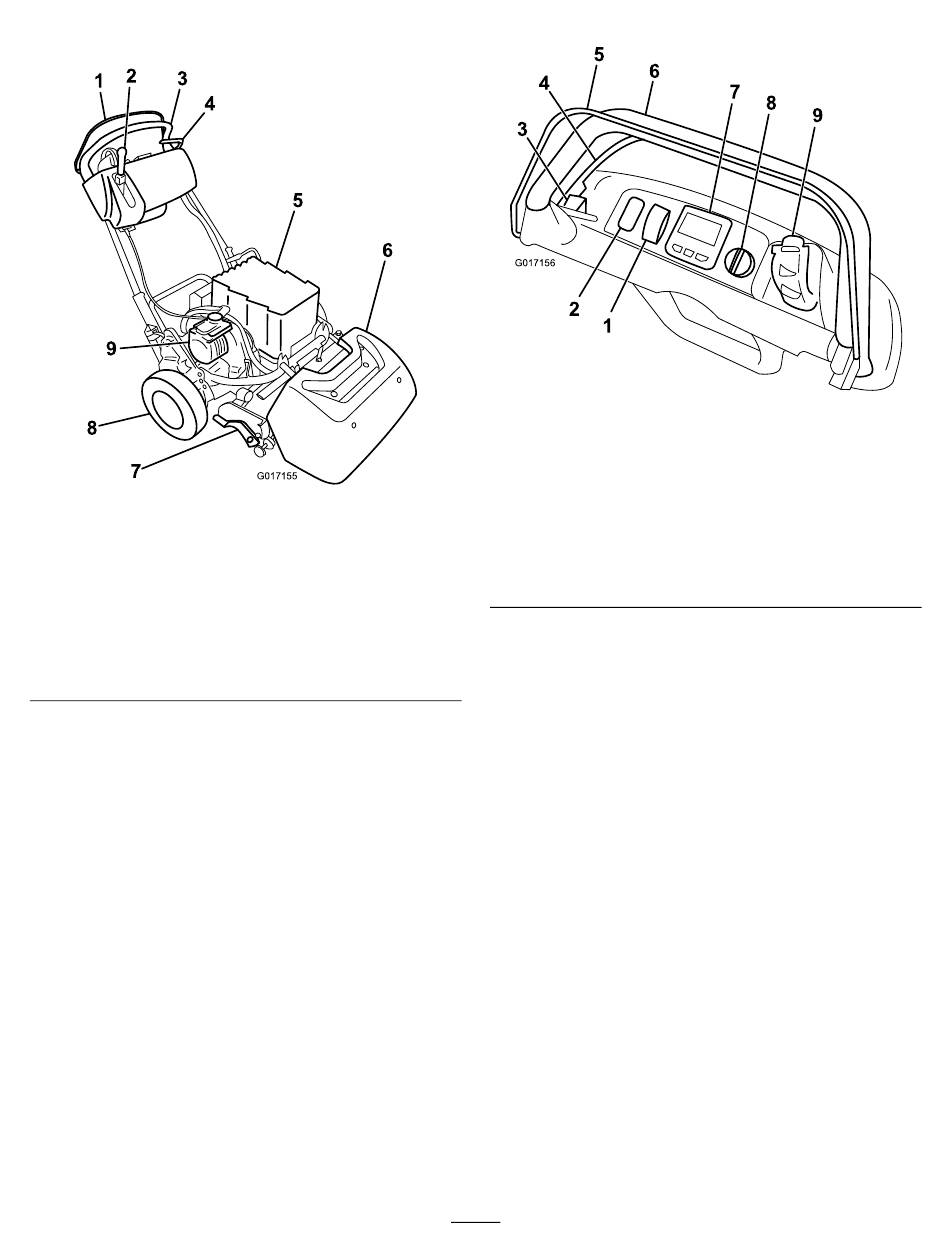 1
2
3
4
5
6
9
8
7
G017155

5
6
4
7
8
9
3
G017156
2
1